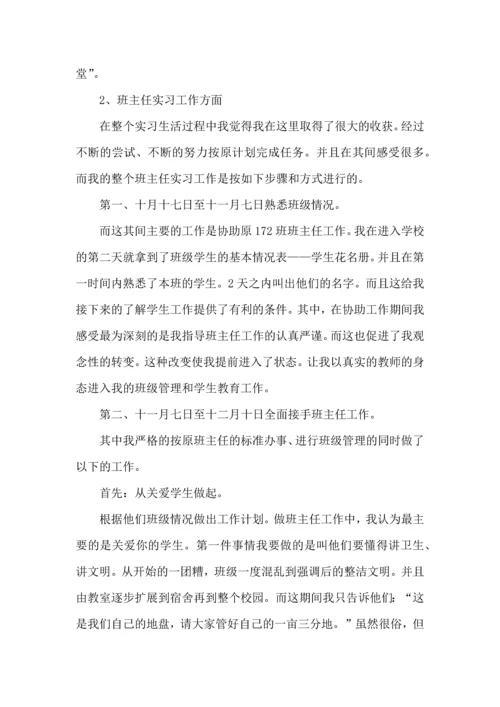 堂”。

2、班主任实习工作方面

在整个实习生活过程中我觉得我在这里取得了很大的收获。经过不断的尝试、不断的努力按原计划完成任务。并且在其间感受很多。而我的整个班主任实习工作是按如下步骤和方式进行的。

第一、十月十七日至十一月七日熟悉班级情况。

而这其间主要的工作是协助原172班班主任工作。我在进入学校的第二天就拿到了班级学生的基本情况表——学生花名册。并且在第一时间内熟悉了本班的学生。2天之内叫出他们的名字。而且这给我接下来的了解学生工作提供了有利的条件。其中，在协助工作期间我感受最为深刻的是我指导班主任工作的认真严谨。而这也促进了我观念性的转变。这种改变使我提前进入了状态。让我以真实的教师的身态进入我的班级管理和学生教育工作。

第二、十一月七日至十二月十日全面接手班主任工作。

其中我严格的按原班主任的标准办事、进行班级管理的同时做了以下的工作。

首先：从关爱学生做起。

根据他们班级情况做出工作计划。做班主任工作中，我认为最主要的是关爱你的学生。第一件事情我要做的是叫他们要懂得讲卫生、讲文明。从开始的一团糟，班级一度混乱到强调后的整洁文明。并且由教室逐步扩展到宿舍再到整个校园。而这期间我只告诉他们：“这是我们自己的地盘，请大家管好自己的一亩三分地。”虽然很俗，但